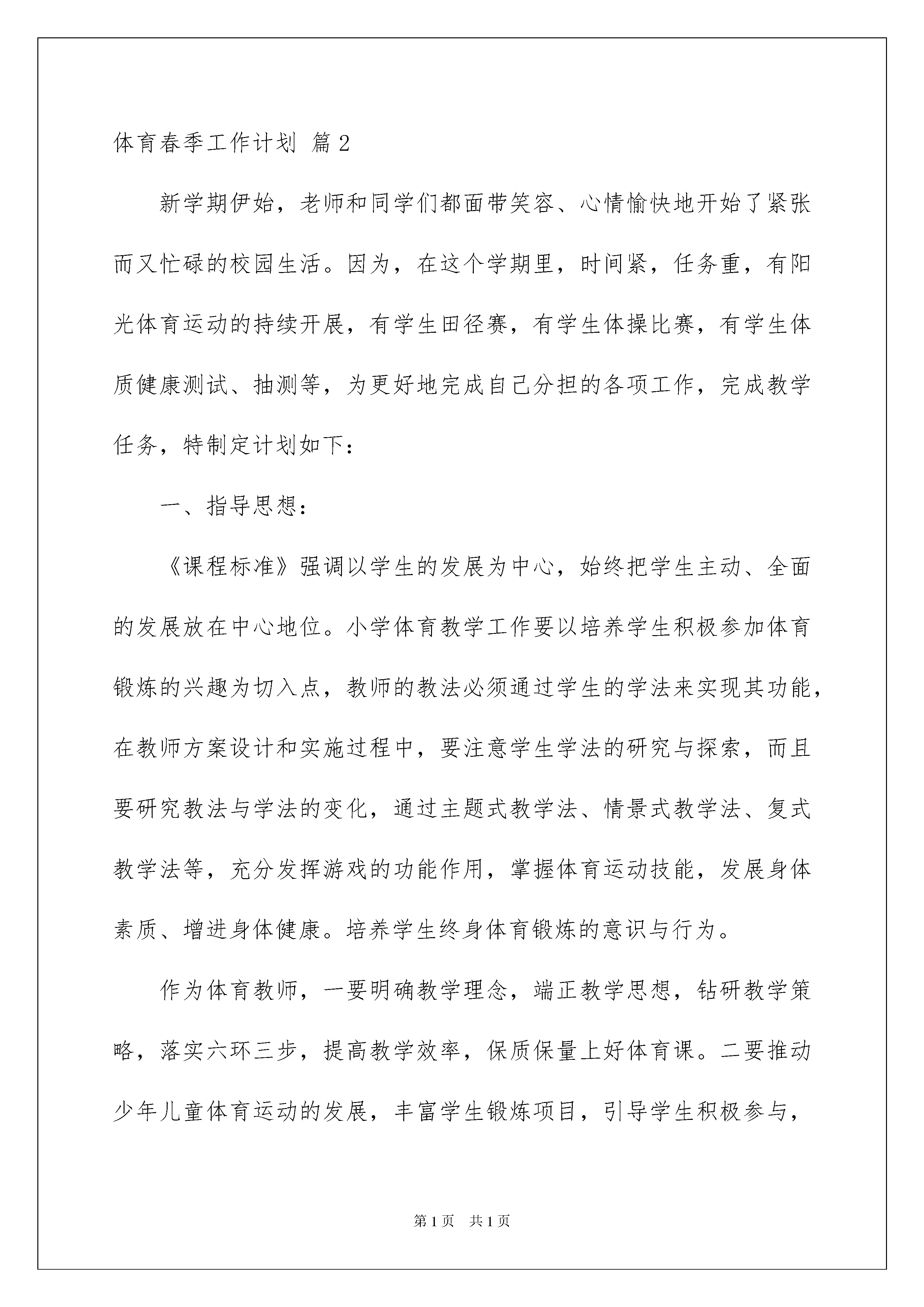 体育春季工作计划 篇2

新学期伊始，老师和同学们都面带笑容、心情愉快地开始了紧张而又忙碌的校园生活。因为，在这个学期里，时间紧，任务重，有阳光体育运动的持续开展，有学生田径赛，有学生体操比赛，有学生体质健康测试、抽测等，为更好地完成自己分担的各项工作，完成教学任务，特制定计划如下：

一、指导思想：

《课程标准》强调以学生的发展为中心，始终把学生主动、全面的发展放在中心地位。小学体育教学工作要以培养学生积极参加体育锻炼的兴趣为切入点，教师的教法必须通过学生的学法来实现其功能，在教师方案设计和实施过程中，要注意学生学法的研究与探索，而且要研究教法与学法的变化，通过主题式教学法、情景式教学法、复式教学法等，充分发挥游戏的功能作用，掌握体育运动技能，发展身体素质、增进身体健康。培养学生终身体育锻炼的意识与行为。

作为体育教师，一要明确教学理念，端正教学思想，钻研教学策略，落实六环三步，提高教学效率，保质保量上好体育课。二要推动少年儿童体育运动的发展，丰富学生锻炼项目，引导学生积极参与，

第1页 共1页